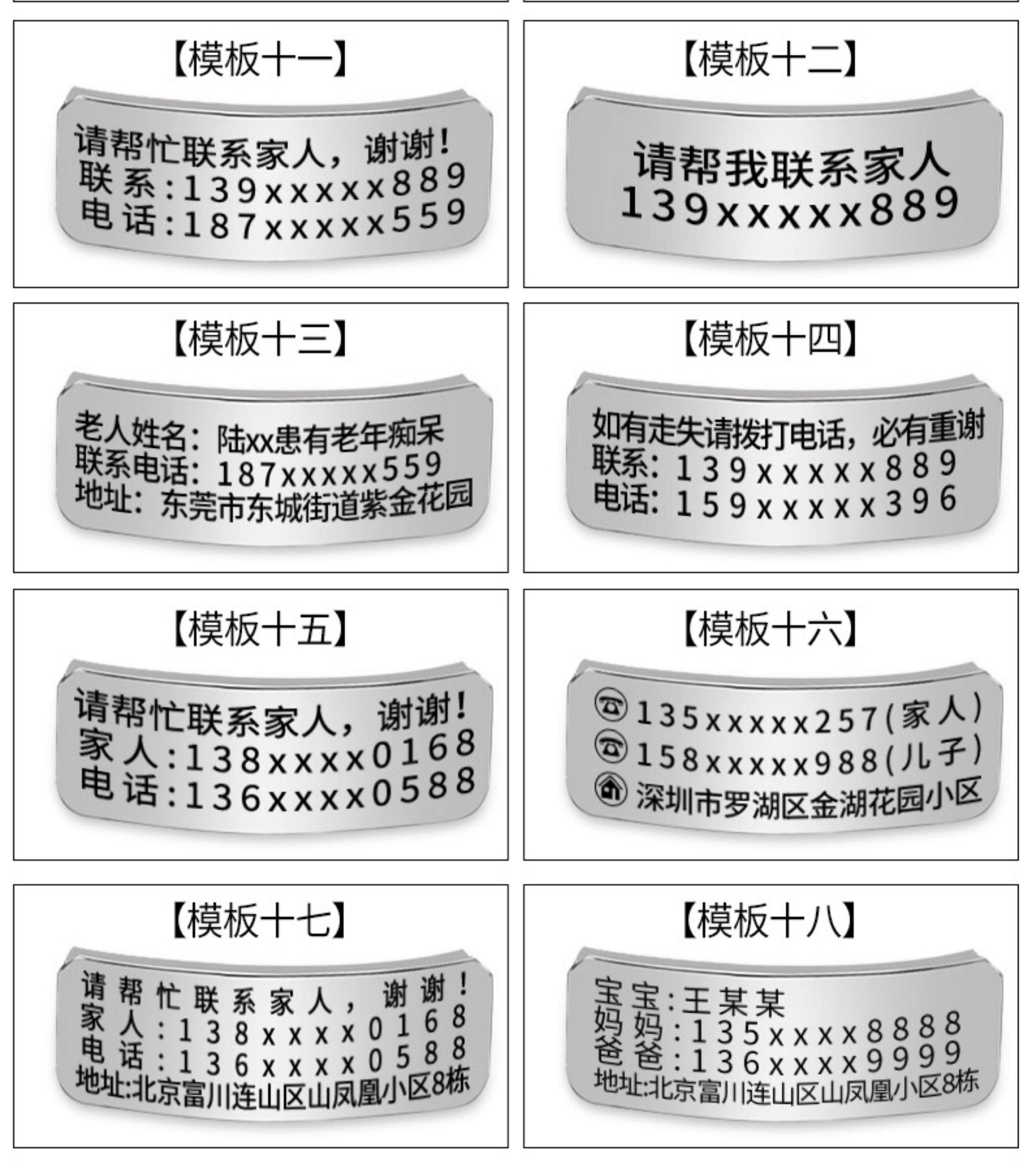 【模板十一】

请帮忙联系家人，谢谢！
联系:139xxxxx889
电话:187xxxxx559

【模板十二】

请帮我联系家人
139xxxxx889

【模板十三】

老人姓名：陆xx患有老年痴呆
联系电话：187xxxxx559
地址：东莞市东城街道紫金花园

【模板十四】

如有走失请拨打电话，必有重谢
联系：139xxxxx889
电话：159xxxxx396

【模板十五】

请帮忙联系家人，谢谢！
家人:138xxxx0168
电话:136xxxx0588

【模板十六】

135xxxxx257(家人)
158xxxxx988(儿子)
深圳市罗湖区金湖花园小区

【模板十七】

请帮忙联系家人，谢谢！
家人:138xxxx0168
电话:136xxxx0588
地址:北京富川连山区山凤凰小区8栋

【模板十八】

宝宝:王某某
妈妈:135xxxx8888
爸爸:136xxxx9999
地址:北京富川连山区山凤凰小区8栋